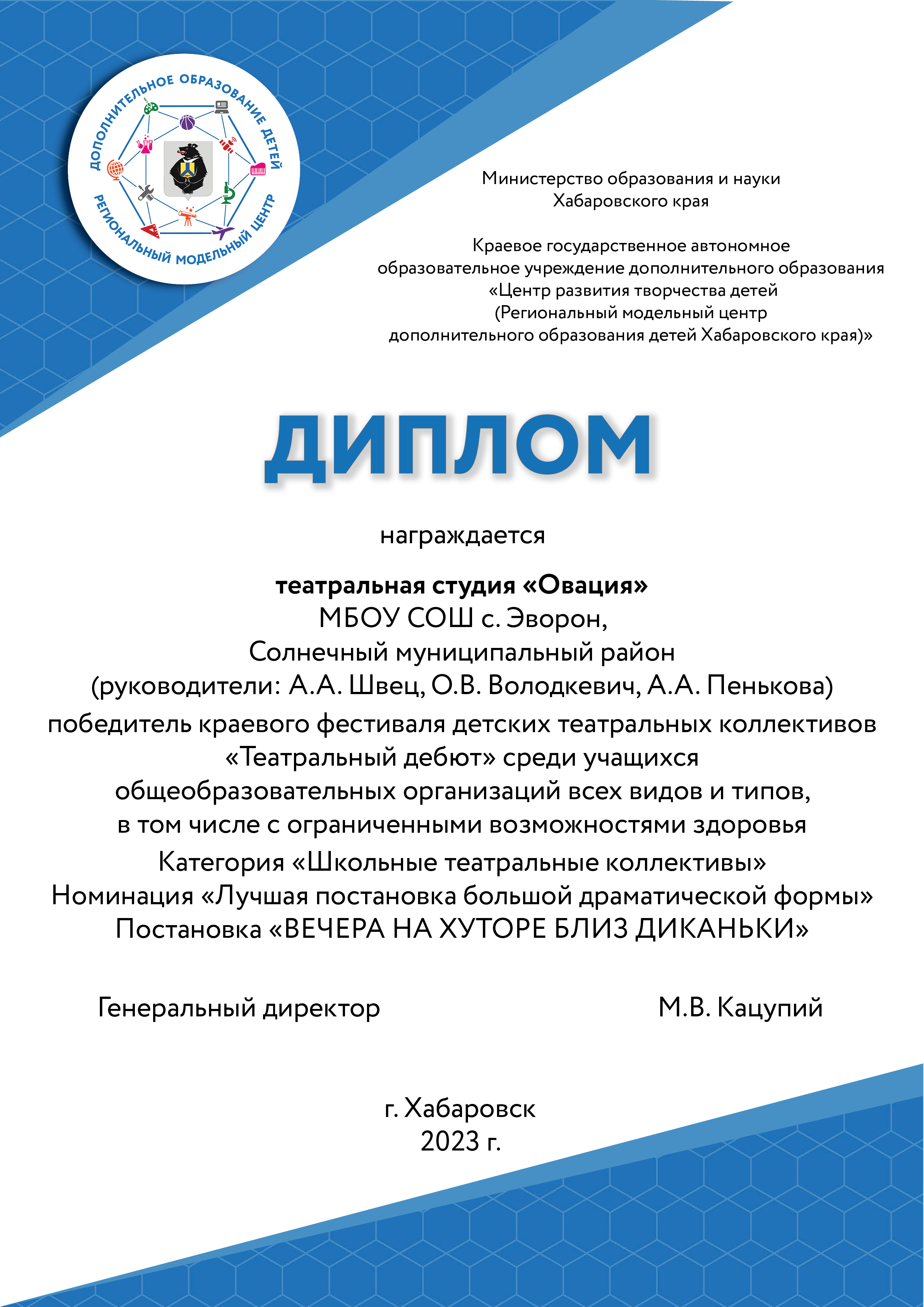 ДОПОЛНИТЕЛЬНОЕ ОБРАЗОВАНИЕ ДЕТЕЙ
РЕГИОНАЛЬНЫЙ МОДЕЛЬНЫЙ ЦЕНТР

Министерство образования и науки
Хабаровского края

Краевое государственное автономное
образовательное учреждение дополнительного образования
«Центр развития творчества детей
(Региональный модельный центр
дополнительного образования детей Хабаровского края)»

ДИПЛОМ

награждается

театральная студия «Овация»
МБОУ СОШ с. Эворон,
Солнечный муниципальный район
(руководители: А.А. Швец, О.В. Володкевич, А.А. Пенькова)
победитель краевого фестиваля детских театральных коллективов
«Театральный дебют» среди учащихся
общеобразовательных организаций всех видов и типов,
в том числе с ограниченными возможностями здоровья
Категория «Школьные театральные коллективы»
Номинация «Лучшая постановка большой драматической формы»
Постановка «ВЕЧЕРА НА ХУТОРЕ БЛИЗ ДИКАНЬКИ»

Генеральный директор

М.В. Кацупий

г. Хабаровск
2023 г.